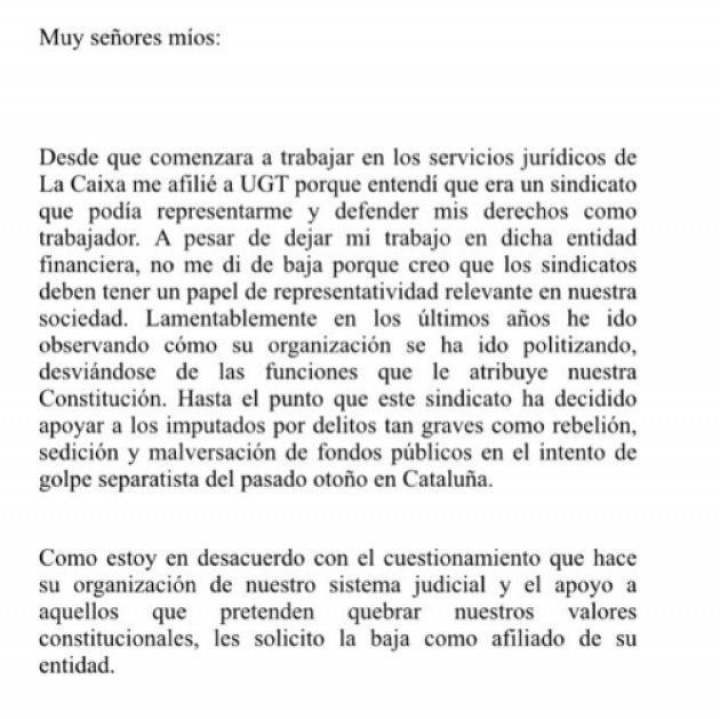 Muy señores míos:

Desde que comenzara a trabajar en los servicios jurídicos de La Caixa me afilié a UGT porque entendí que era un sindicato que podía representarme y defender mis derechos como trabajador. A pesar de dejar mi trabajo en dicha entidad financiera, no me di de baja porque creo que los sindicatos deben tener un papel de representatividad relevante en nuestra sociedad. Lamentablemente en los últimos años he ido observando cómo su organización se ha ido politizando, desviándose de las funciones que le atribuye nuestra Constitución. Hasta el punto que este sindicato ha decidido apoyar a los imputados por delitos tan graves como rebelión, sedición y malversación de fondos públicos en el intento de golpe separatista del pasado otoño en Cataluña.

Como estoy en desacuerdo con el cuestionamiento que hace su organización de nuestro sistema judicial y el apoyo a aquellos que pretenden quebrar nuestros valores constitucionales, les solicito la baja como afiliado de su entidad.